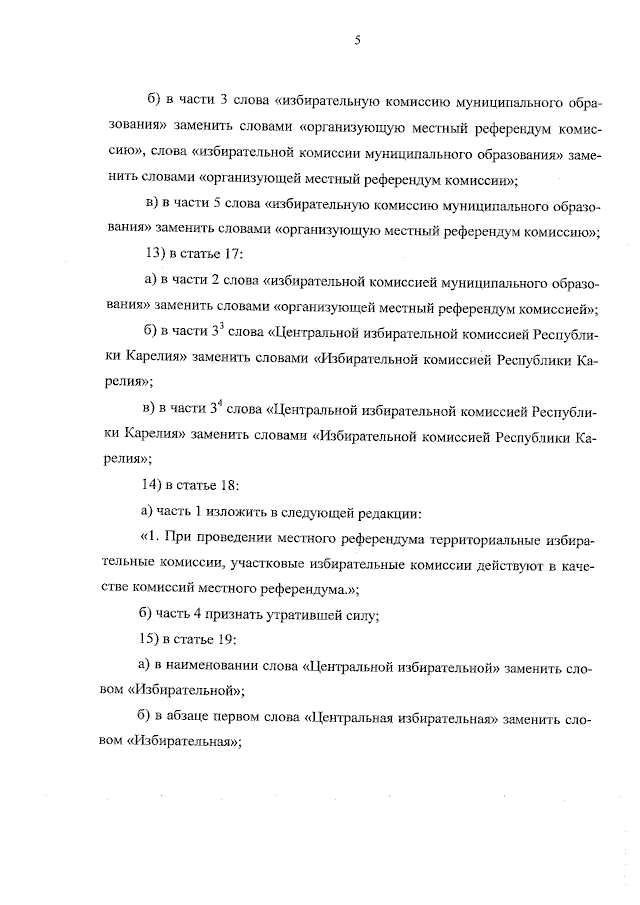 5

б) в части 3 слова «избирательную комиссию муниципального образования» заменить словами «организующую местный референдум комиссию», слова «избирательной комиссии муниципального образования» заменить словами «организующей местный референдум комиссии»;

в) в части 5 слова «избирательную комиссию муниципального образования» заменить словами «организующую местный референдум комиссию»;

13) в статье 17:

а) в части 2 слова «избирательной комиссией муниципального образования» заменить словами «организующей местный референдум комиссией»;

б) в части $3^3$ слова «Центральной избирательной комиссией Республики Карелия» заменить словами «Избирательной комиссией Республики Карелия»;

в) в части $3^4$ слова «Центральной избирательной комиссией Республики Карелия» заменить словами «Избирательной комиссией Республики Карелия»;

14) в статье 18:

а) часть 1 изложить в следующей редакции:

«1. При проведении местного референдума территориальные избирательные комиссии, участковые избирательные комиссии действуют в качестве комиссий местного референдума.»;

б) часть 4 признать утратившей силу;

15) в статье 19:

а) в наименовании слова «Центральной избирательной» заменить словом «Избирательной»;

б) в абзаце первом слова «Центральная избирательная» заменить словом «Избирательная»;